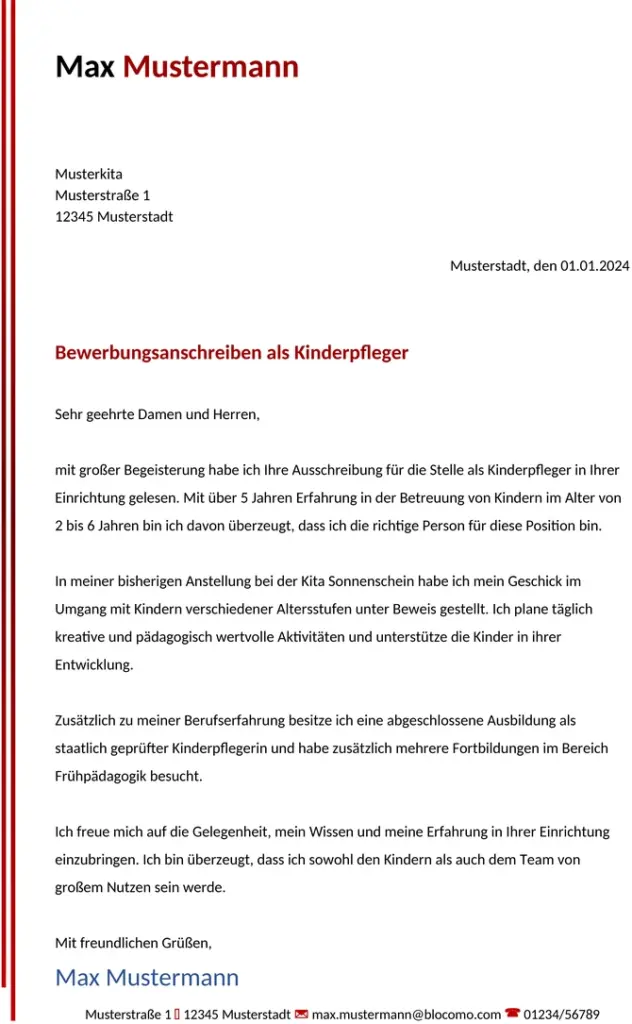 Max Mustermann

Musterkita
Musterstraße 1
12345 Musterstadt

Musterstadt, den 01.01.2024

Bewerbungsanschreiben als Kinderpfleger

Sehr geehrte Damen und Herren,

mit großer Begeisterung habe ich Ihre Ausschreibung für die Stelle als Kinderpfleger in Ihrer Einrichtung gelesen. Mit über 5 Jahren Erfahrung in der Betreuung von Kindern im Alter von 2 bis 6 Jahren bin ich davon überzeugt, dass ich die richtige Person für diese Position bin.

In meiner bisherigen Anstellung bei der Kita Sonnenschein habe ich mein Geschick im Umgang mit Kindern verschiedener Altersstufen unter Beweis gestellt. Ich plane täglich kreative und pädagogisch wertvolle Aktivitäten und unterstütze die Kinder in ihrer Entwicklung.

Zusätzlich zu meiner Berufserfahrung besitze ich eine abgeschlossene Ausbildung als staatlich geprüfter Kinderpflegerin und habe zusätzlich mehrere Fortbildungen im Bereich Frühpädagogik besucht.

Ich freue mich auf die Gelegenheit, mein Wissen und meine Erfahrung in Ihrer Einrichtung einzubringen. Ich bin überzeugt, dass ich sowohl den Kindern als auch dem Team von großem Nutzen sein werde.

Mit freundlichen Grüßen,

Max Mustermann

Musterstraße 1 12345 Musterstadt max.mustermann@blocomo.com 01234/56789